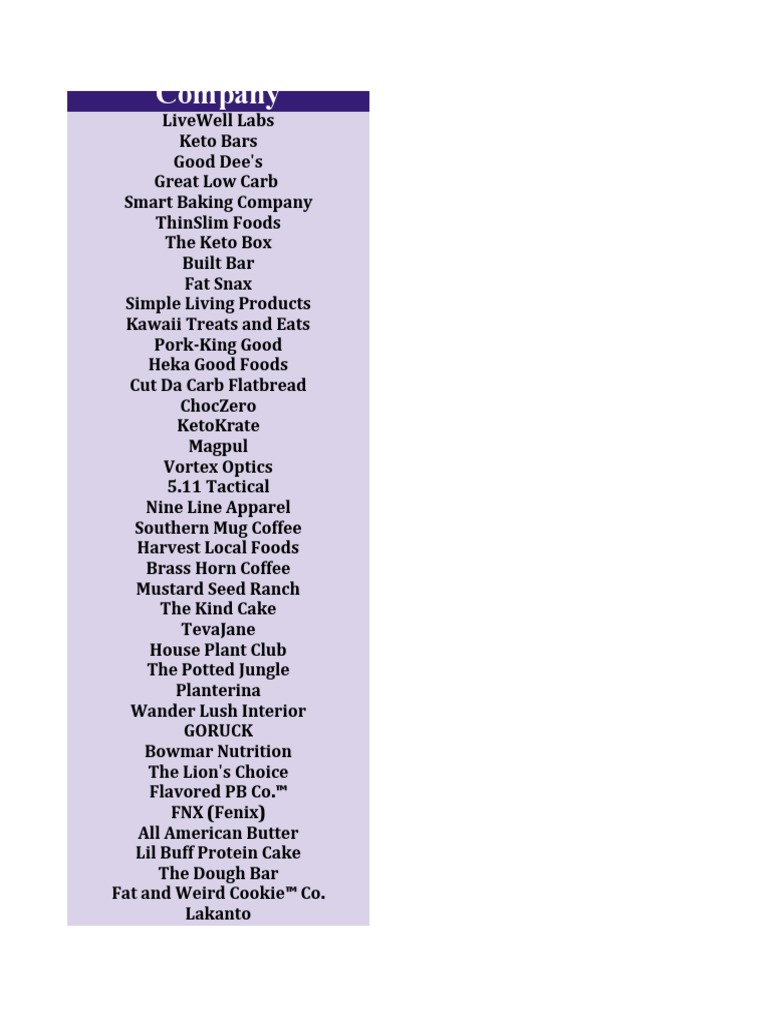 Company
LiveWell Labs
Keto Bars
Good Dee's
Great Low Carb
Smart Baking Company
ThinSlim Foods
The Keto Box
Built Bar
Fat Snax
Simple Living Products
Kawaii Treats and Eats
Pork-King Good
Heka Good Foods
Cut Da Carb Flatbread
ChocZero
KetoKrate
Magpul
Vortex Optics
5.11 Tactical
Nine Line Apparel
Southern Mug Coffee
Harvest Local Foods
Brass Horn Coffee
Mustard Seed Ranch
The Kind Cake
TevaJane
House Plant Club
The Potted Jungle
Planterina
Wander Lush Interior
GORUCK
Bowmar Nutrition
The Lion's Choice
Flavored PB Co.™
FNX (Fenix)
All American Butter
Lil Buff Protein Cake
The Dough Bar
Fat and Weird Cookie™ Co.
Lakanto